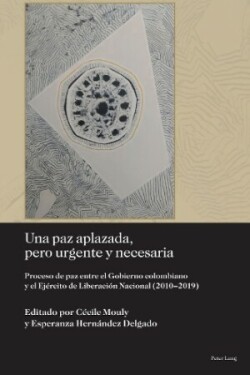 Una paz aplazada, pero urgente y necesaria

Proceso de paz entre el Gobierno colombiano y el Ejército de Liberación Nacional (2010–2019)

Editado por Cécile Mouly y Esperanza Hernández Delgado

Peter Lang